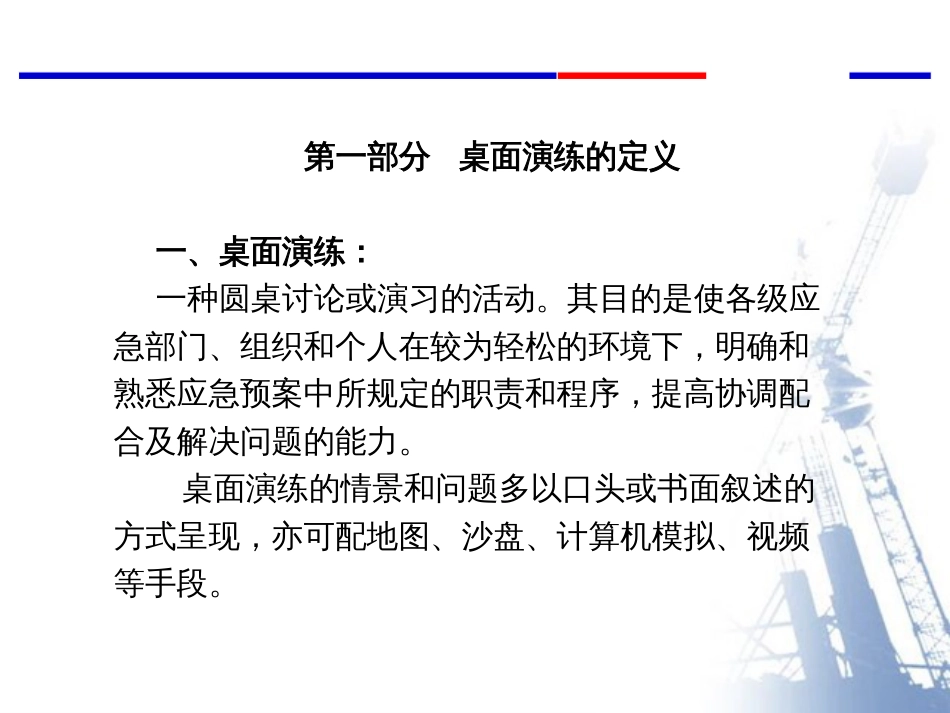 第一部分　桌面演练的定义

一、桌面演练：

一种圆桌讨论或演习的活动。其目的是使各级应急部门、组织和个人在较为轻松的环境下，明确和熟悉应急预案中所规定的职责和程序，提高协调配合及解决问题的能力。

桌面演练的情景和问题多以口头或书面叙述的方式呈现，亦可配地图、沙盘、计算机模拟、视频等手段。